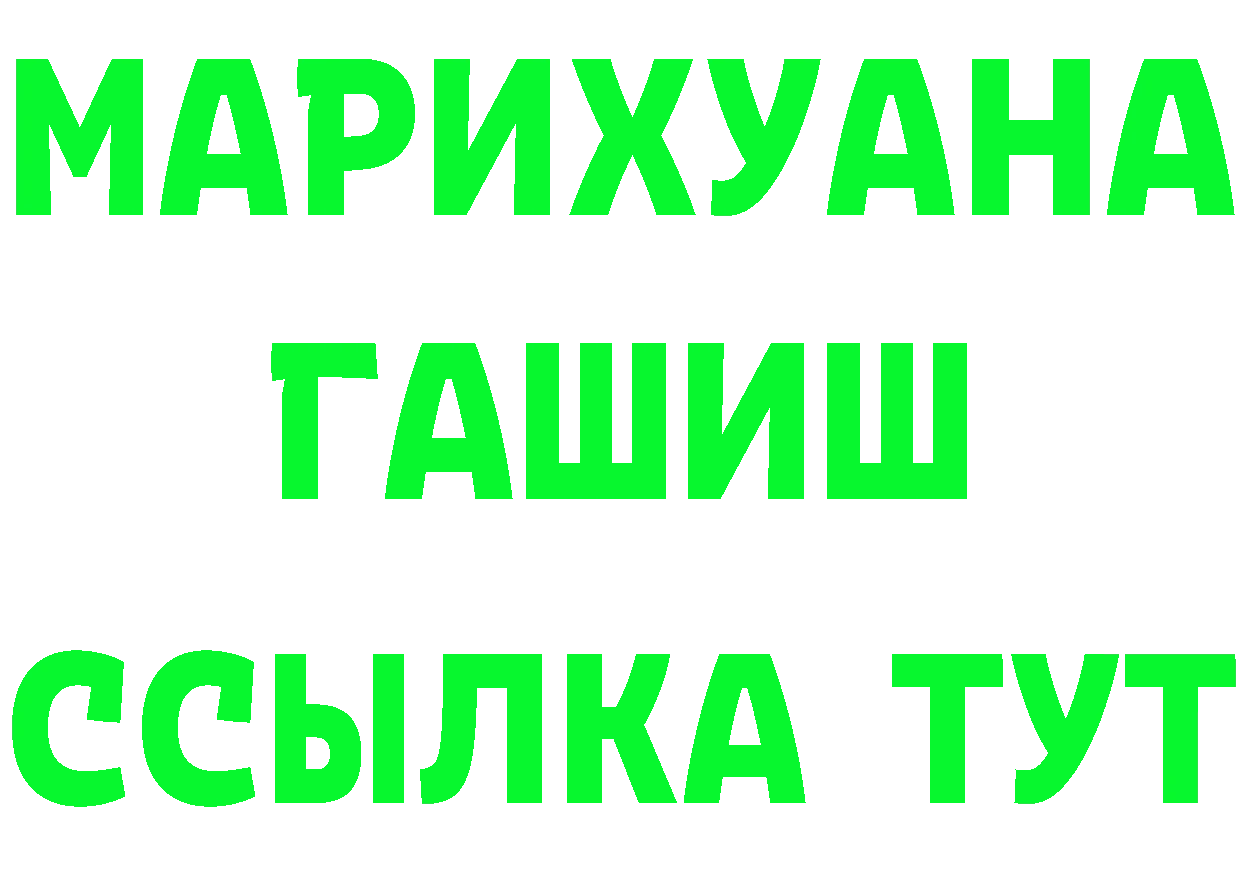 МАРИХУАНА
ГАШИШ
ССЫЛКА ТУТ